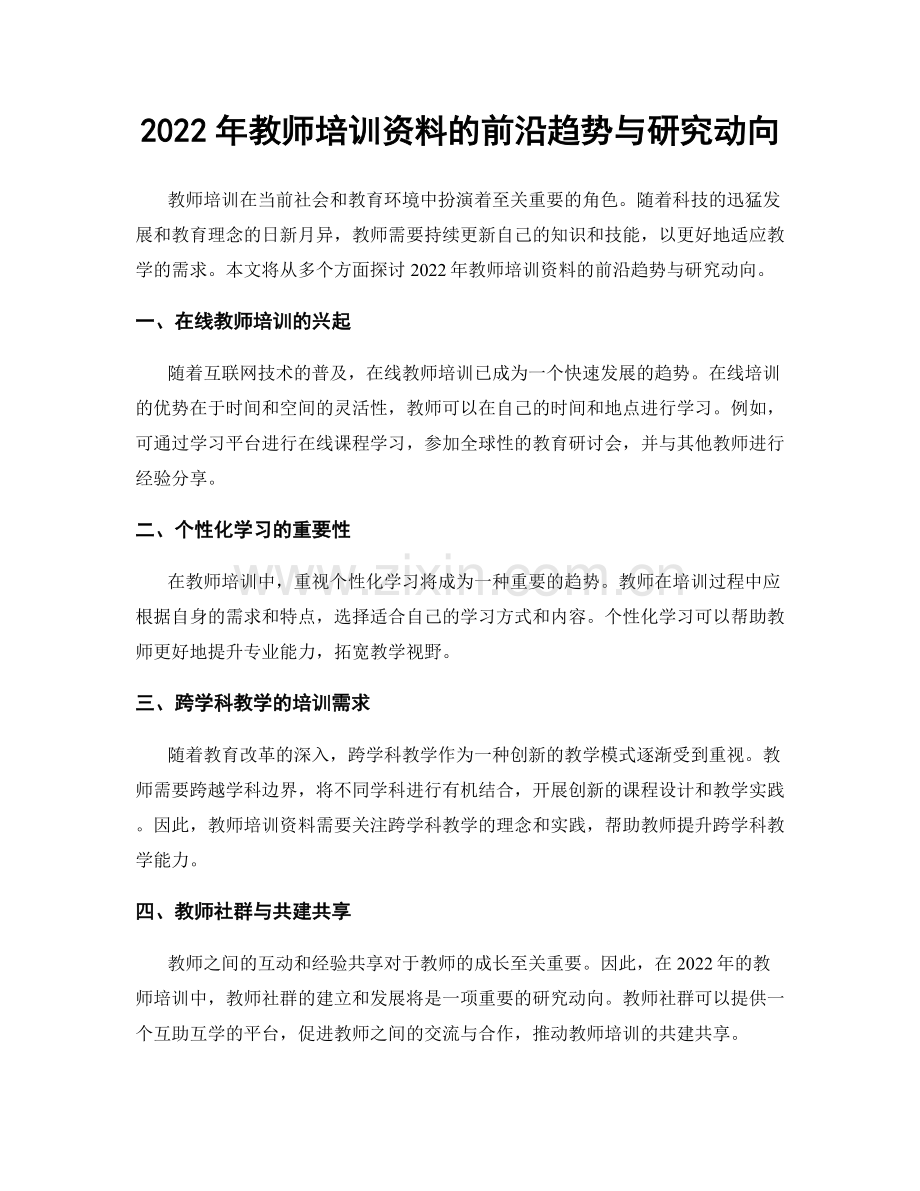 2022年教师培训资料的前沿趋势与研究动向

教师培训在当前社会和教育环境中扮演着至关重要的角色。随着科技的迅猛发展和教育理念的日新月异，教师需要持续更新自己的知识和技能，以更好地适应教学的需求。本文将从多个方面探讨2022年教师培训资料的前沿趋势与研究动向。

一、在线教师培训的兴起

随着互联网技术的普及，在线教师培训已成为一个快速发展的趋势。在线培训的优势在于时间和空间的灵活性，教师可以在自己的时间和地点进行学习。例如，可通过学习平台进行在线课程学习，参加全球性的教育研讨会，并与其他教师进行经验分享。

二、个性化学习的重要性

在教师培训中，重视个性化学习将成为一种重要的趋势。教师在培训过程中应根据自身的需求和特点，选择适合自己的学习方式和内容。个性化学习可以帮助教师更好地提升专业能力，拓宽教学视野。

三、跨学科教学的培训需求

随着教育改革的深入，跨学科教学作为一种创新的教学模式逐渐受到重视。教师需要跨越学科边界，将不同学科进行有机结合，开展创新的课程设计和教学实践。因此，教师培训资料需要关注跨学科教学的理念和实践，帮助教师提升跨学科教学能力。

四、教师社群与共建共享

教师之间的互动和经验共享对于教师的成长至关重要。因此，在2022年的教师培训中，教师社群的建立和发展将是一项重要的研究动向。教师社群可以提供一个互助互学的平台，促进教师之间的交流与合作，推动教师培训的共建共享。

www.zixin.com.cn